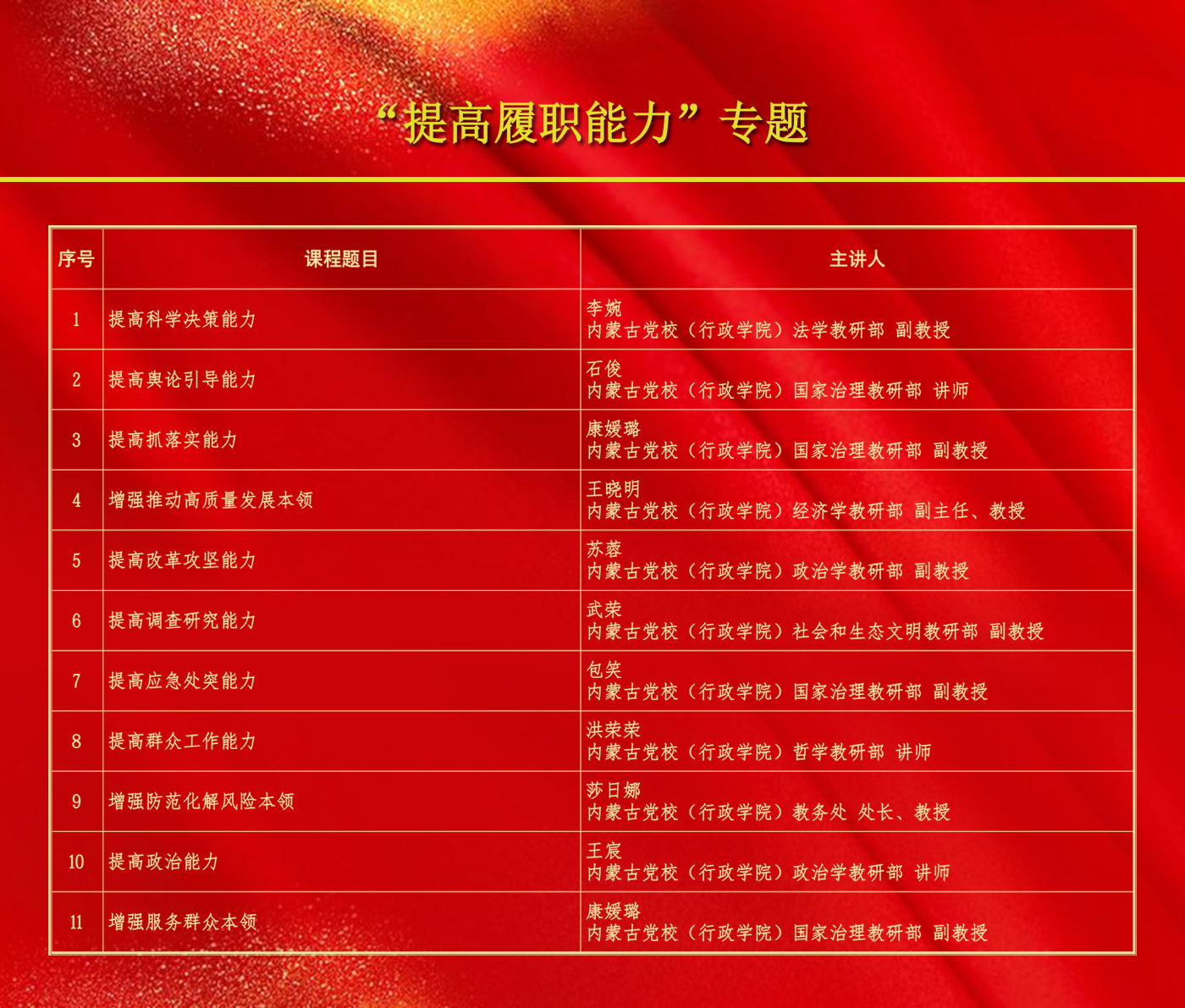 “提高履职能力”专题

| 序号 | 课程题目 | 主讲人 |
|---|---|---|
| 1 | 提高科学决策能力 | 李婉 内蒙古党校（行政学院）法学教研部 副教授 |
| 2 | 提高舆论引导能力 | 石俊 内蒙古党校（行政学院）国家治理教研部 讲师 |
| 3 | 提高抓落实能力 | 康媛璐 内蒙古党校（行政学院）国家治理教研部 副教授 |
| 4 | 增强推动高质量发展本领 | 王晓明 内蒙古党校（行政学院）经济学教研部 副主任、教授 |
| 5 | 提高改革攻坚能力 | 苏蓉 内蒙古党校（行政学院）政治学教研部 副教授 |
| 6 | 提高调查研究能力 | 武荣 内蒙古党校（行政学院）社会和生态文明教研部 副教授 |
| 7 | 提高应急处突能力 | 包笑 内蒙古党校（行政学院）国家治理教研部 副教授 |
| 8 | 提高群众工作能力 | 洪荣荣 内蒙古党校（行政学院）哲学教研部 讲师 |
| 9 | 增强防范化解风险本领 | 莎日娜 内蒙古党校（行政学院）教务处 处长、教授 |
| 10 | 提高政治能力 | 王宸 内蒙古党校（行政学院）政治学教研部 讲师 |
| 11 | 增强服务群众本领 | 康媛璐 内蒙古党校（行政学院）国家治理教研部 副教授 |